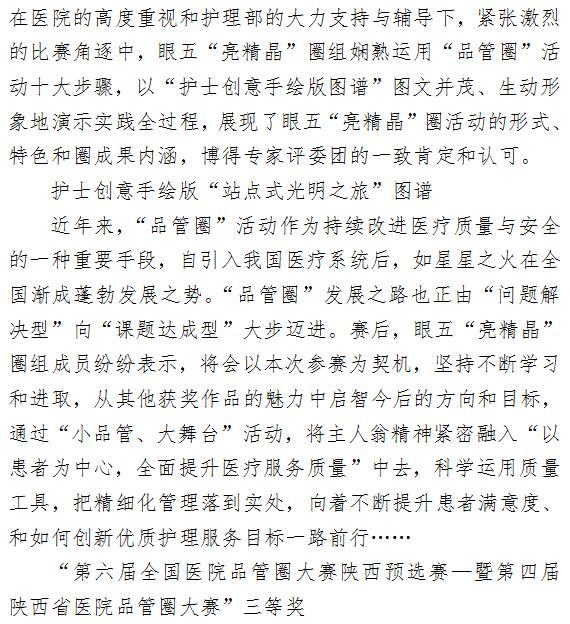 在医院的高度重视和护理部的大力支持与辅导下，紧张激烈的比赛角逐中，眼五“亮精晶”圈组娴熟运用“品管圈”活动十大步骤，以“护士创意手绘版图谱”图文并茂、生动形象地演示实践全过程，展现了眼五“亮精晶”圈活动的形式、特色和圈成果内涵，博得专家评委团的一致肯定和认可。

护士创意手绘版“站点式光明之旅”图谱

近年来，“品管圈”活动作为持续改进医疗质量与安全的一种重要手段，自引入我国医疗系统后，如星星之火在全国渐成蓬勃发展之势。“品管圈”发展之路也正由“问题解决型”向“课题达成型”大步迈进。赛后，眼五“亮精晶”圈组成员纷纷表示，将会以本次参赛为契机，坚持不断学习和进取，从其他获奖作品的魅力中启智今后的方向和目标，通过“小品管、大舞台”活动，将主人翁精神紧密融入“以患者为中心，全面提升医疗服务质量”中去，科学运用质量工具，把精细化管理落到实处，向着不断提升患者满意度、和如何创新优质护理服务目标一路前行……

“第六届全国医院品管圈大赛陕西预选赛—暨第四届陕西省医院品管圈大赛”三等奖